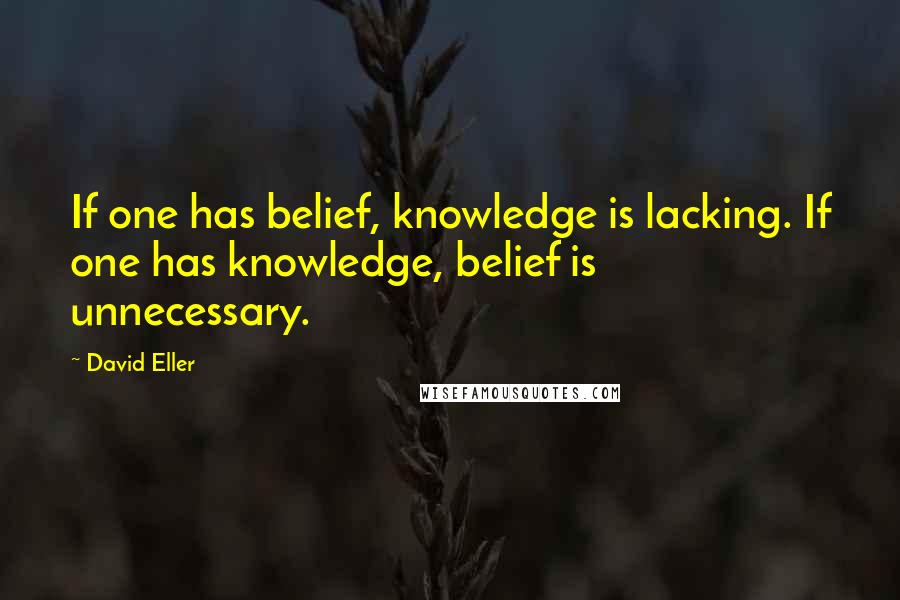 If one has belief, knowledge is lacking. If one has knowledge, belief is unnecessary.

~ David Eller

WISEFAMOUSQUOTES.COM